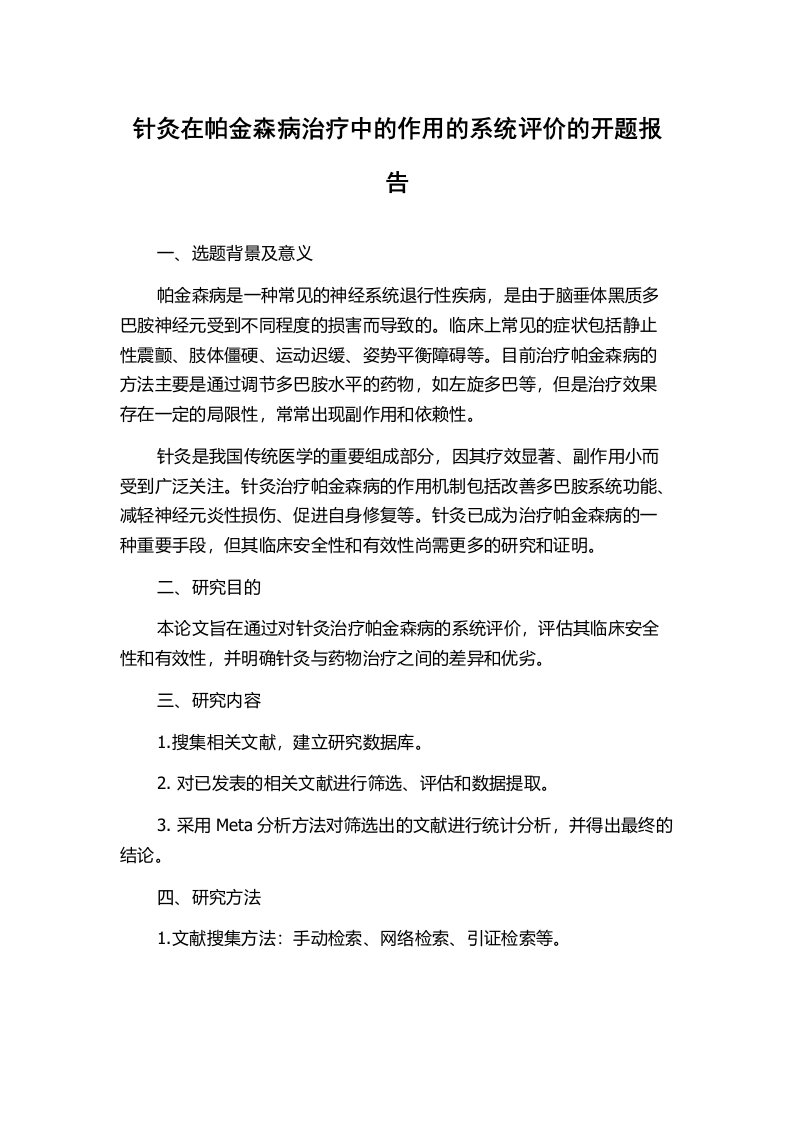 针灸在帕金森病治疗中的作用的系统评价的开题报告

一、选题背景及意义

帕金森病是一种常见的神经系统退行性疾病，是由于脑垂体黑质多巴胺神经元受到不同程度的损害而导致的。临床上常见的症状包括静止性震颤、肢体僵硬、运动迟缓、姿势平衡障碍等。目前治疗帕金森病的方法主要是通过调节多巴胺水平的药物，如左旋多巴等，但是治疗效果存在一定的局限性，常常出现副作用和依赖性。

针灸是我国传统医学的重要组成部分，因其疗效显著、副作用小而受到广泛关注。针灸治疗帕金森病的作用机制包括改善多巴胺系统功能、减轻神经元炎性损伤、促进自身修复等。针灸已成为治疗帕金森病的一种重要手段，但其临床安全性和有效性尚需更多的研究和证明。

二、研究目的

本论文旨在通过对针灸治疗帕金森病的系统评价，评估其临床安全性和有效性，并明确针灸与药物治疗之间的差异和优劣。

三、研究内容

1.搜集相关文献，建立研究数据库。

2. 对已发表的相关文献进行筛选、评估和数据提取。

3. 采用 Meta 分析方法对筛选出的文献进行统计分析，并得出最终的结论。

四、研究方法

1.文献搜集方法：手动检索、网络检索、引证检索等。